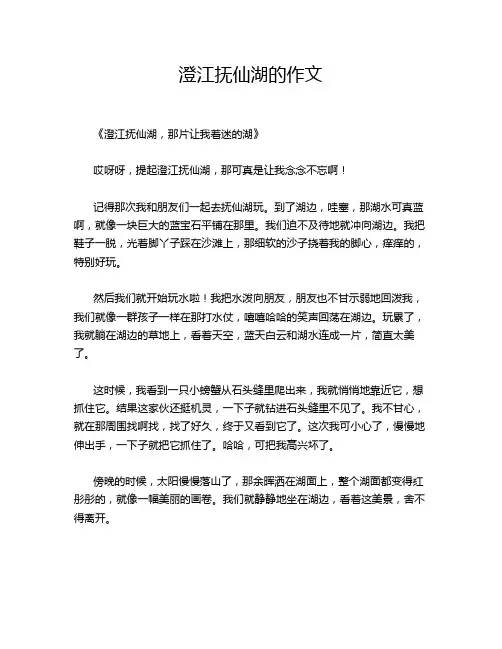 澄江抚仙湖的作文

《澄江抚仙湖，那片让我着迷的湖》

哎呀呀，提起澄江抚仙湖，那可真是让我念念不忘啊！

记得那次我和朋友们一起去抚仙湖玩。到了湖边，哇塞，那湖水可真蓝啊，就像一块巨大的蓝宝石平铺在那里。我们迫不及待地就冲向湖边。我把鞋子一脱，光着脚丫子踩在沙滩上，那细软的沙子挠着我的脚心，痒痒的，特别好玩。

然后我们就开始玩水啦！我把水泼向朋友，朋友也不甘示弱地回泼我，我们就像一群孩子一样在那打水仗，嘻嘻哈哈的笑声回荡在湖边。玩累了，我就躺在湖边的草地上，看着天空，蓝天白云和湖水连成一片，简直太美了。

这时候，我看到一只小螃蟹从石头缝里爬出来，我就悄悄地靠近它，想抓住它。结果这家伙还挺机灵，一下子就钻进石头缝里不见了。我不甘心，就在那周围找啊找，找了好久，终于又看到它了。这次我可小心了，慢慢地伸出手，一下子就把它抓住了。哈哈，可把我高兴坏了。

傍晚的时候，太阳慢慢落山了，那余晖洒在湖面上，整个湖面都变得红彤彤的，就像一幅美丽的画卷。我们就静静地坐在湖边，看着这美景，舍不得离开。